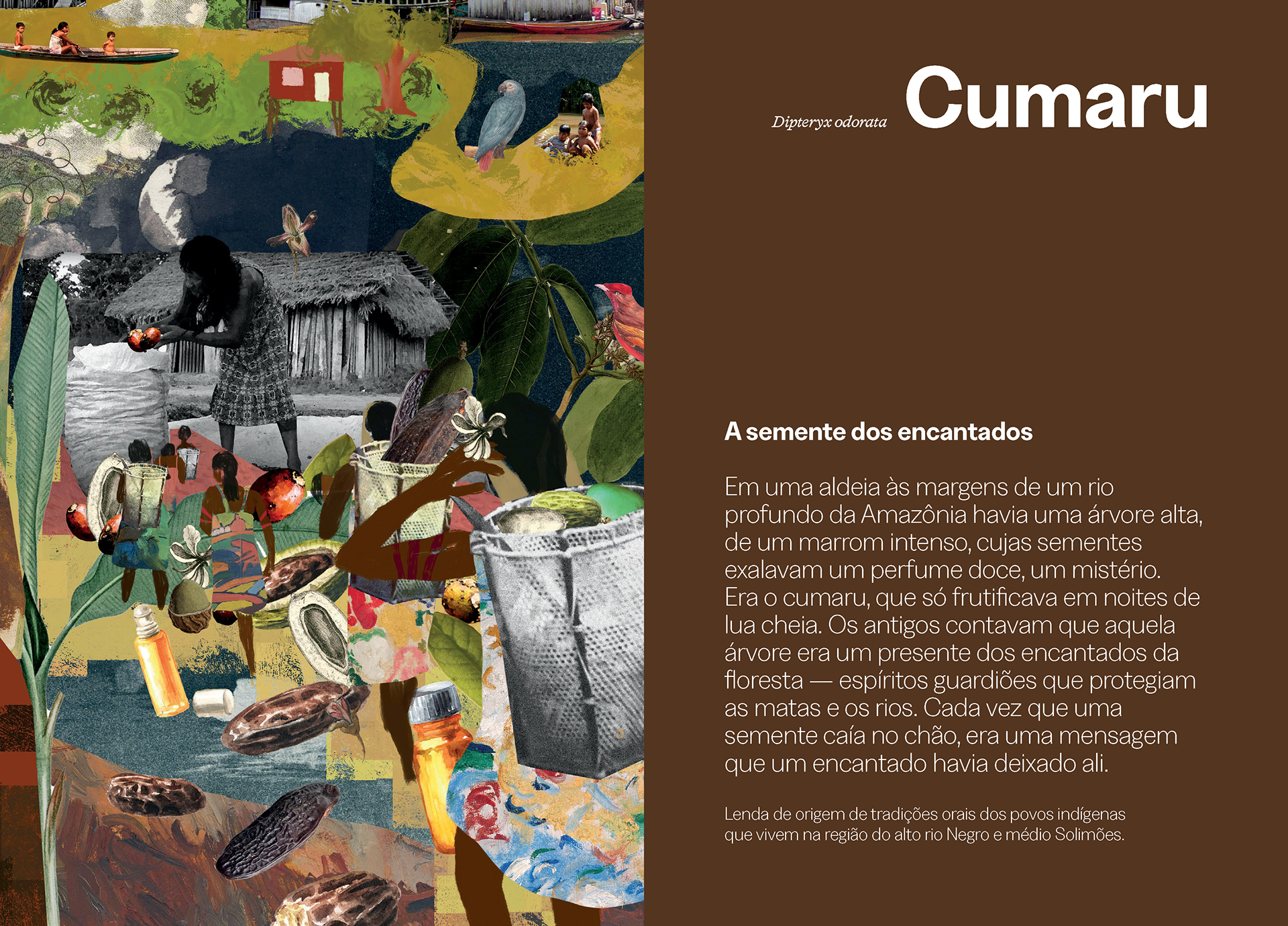 Dipteryx odorata

Cumaru

A semente dos encantados

Em uma aldeia às margens de um rio profundo da Amazônia havia uma árvore alta, de um marrom intenso, cujas sementes exalavam um perfume doce, um mistério. Era o cumaru, que só frutificava em noites de lua cheia. Os antigos contavam que aquela árvore era um presente dos encantados da floresta — espíritos guardiões que protegiam as matas e os rios. Cada vez que uma semente caía no chão, era uma mensagem que um encantado havia deixado ali.

Lenda de origem de tradições orais dos povos indígenas que vivem na região do alto rio Negro e médio Solimões.